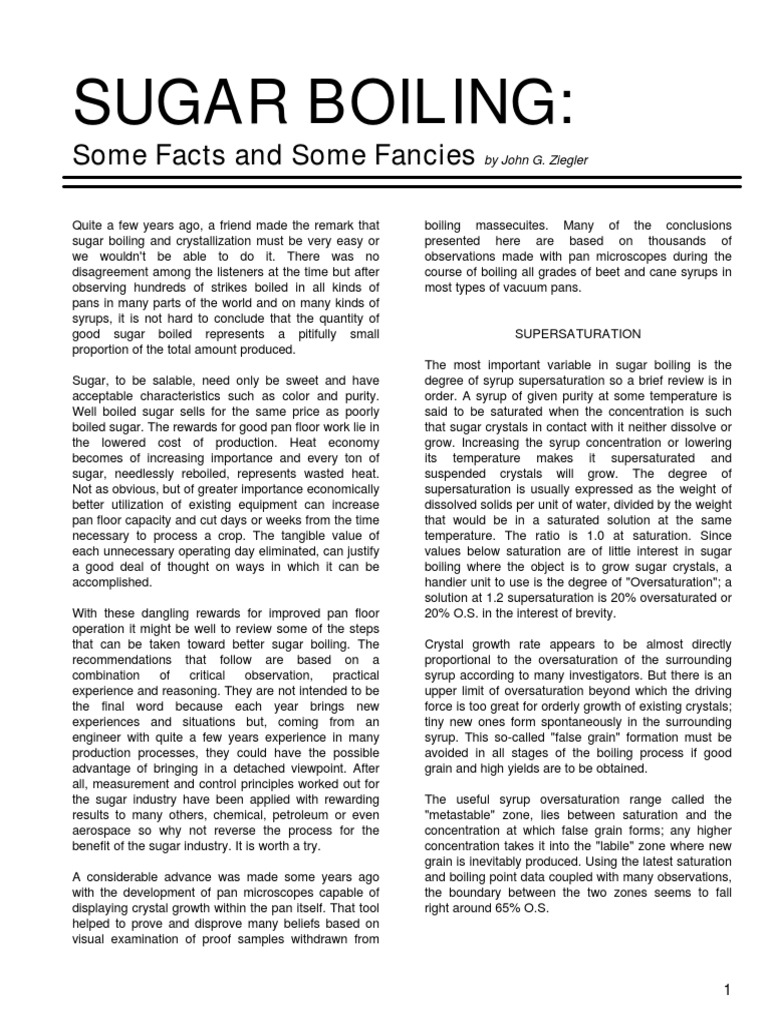 SUGAR BOILING:

Some Facts and Some Fancies by John G. Ziegler

Quite a few years ago, a friend made the remark that sugar boiling and crystallization must be very easy or we wouldn't be able to do it. There was no disagreement among the listeners at the time but after observing hundreds of strikes boiled in all kinds of pans in many parts of the world and on many kinds of syrups, it is not hard to conclude that the quantity of good sugar boiled represents a pitifully small proportion of the total amount produced.

Sugar, to be salable, need only be sweet and have acceptable characteristics such as color and purity. Well boiled sugar sells for the same price as poorly boiled sugar. The rewards for good pan floor work lie in the lowered cost of production. Heat economy becomes of increasing importance and every ton of sugar, needlessly reboiled, represents wasted heat. Not as obvious, but of greater importance economically better utilization of existing equipment can increase pan floor capacity and cut days or weeks from the time necessary to process a crop. The tangible value of each unnecessary operating day eliminated, can justify a good deal of thought on ways in which it can be accomplished.

With these dangling rewards for improved pan floor operation it might be well to review some of the steps that can be taken toward better sugar boiling. The recommendations that follow are based on a combination of critical observation, practical experience and reasoning. They are not intended to be the final word because each year brings new experiences and situations but, coming from an engineer with quite a few years experience in many production processes, they could have the possible advantage of bringing in a detached viewpoint. After all, measurement and control principles worked out for the sugar industry have been applied with rewarding results to many others, chemical, petroleum or even aerospace so why not reverse the process for the benefit of the sugar industry. It is worth a try.

A considerable advance was made some years ago with the development of pan microscopes capable of displaying crystal growth within the pan itself. That tool helped to prove and disprove many beliefs based on visual examination of proof samples withdrawn from boiling massecuites. Many of the conclusions presented here are based on thousands of observations made with pan microscopes during the course of boiling all grades of beet and cane syrups in most types of vacuum pans.

SUPERSATURATION

The most important variable in sugar boiling is the degree of syrup supersaturation so a brief review is in order. A syrup of given purity at some temperature is said to be saturated when the concentration is such that sugar crystals in contact with it neither dissolve or grow. Increasing the syrup concentration or lowering its temperature makes it supersaturated and suspended crystals will grow. The degree of supersaturation is usually expressed as the weight of dissolved solids per unit of water, divided by the weight that would be in a saturated solution at the same temperature. The ratio is 1.0 at saturation. Since values below saturation are of little interest in sugar boiling where the object is to grow sugar crystals, a handier unit to use is the degree of "Oversaturation"; a solution at 1.2 supersaturation is 20% oversaturated or 20% O.S. in the interest of brevity.

Crystal growth rate appears to be almost directly proportional to the oversaturation of the surrounding syrup according to many investigators. But there is an upper limit of oversaturation beyond which the driving force is too great for orderly growth of existing crystals; tiny new ones form spontaneously in the surrounding syrup. This so-called "false grain" formation must be avoided in all stages of the boiling process if good grain and high yields are to be obtained.

The useful syrup oversaturation range called the "metastable" zone, lies between saturation and the concentration at which false grain forms; any higher concentration takes it into the "labile" zone where new grain is inevitably produced. Using the latest saturation and boiling point data coupled with many observations, the boundary between the two zones seems to fall right around 65% O.S.

1